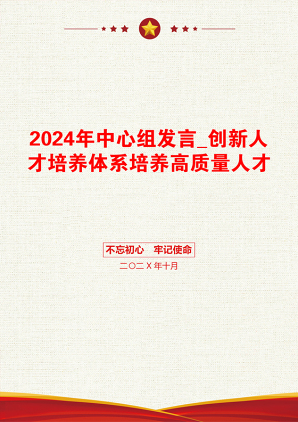 2024年中心组发言_创新人才培养体系培养高质量人才

不忘初心　牢记使命

二〇二X年十月